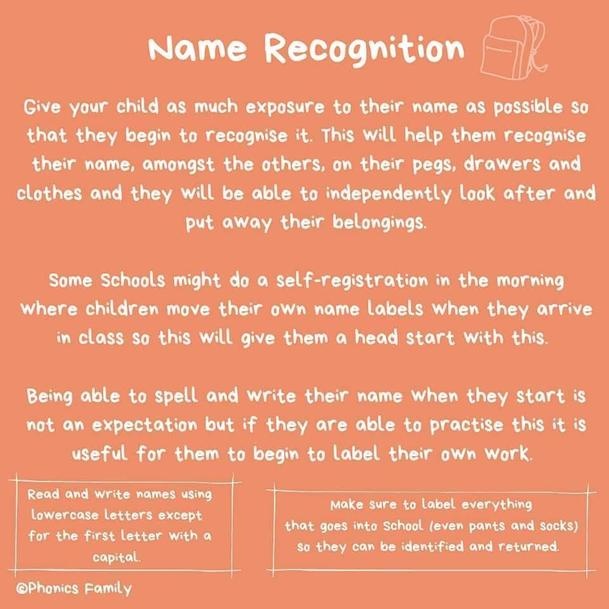 Name Recognition

Give your child as much exposure to their name as possible so that they begin to recognise it. This will help them recognise their name, amongst the others, on their pegs, drawers and clothes and they will be able to independently look after and put away their belongings.

Some Schools might do a self-registration in the morning where children move their own name labels when they arrive in class so this will give them a head start with this.

Being able to spell and write their name when they start is not an expectation but if they are able to practise this it is useful for them to begin to label their own work.

Read and write names using lowercase letters except for the first letter with a capital.

Make sure to label everything that goes into School (even pants and socks) so they can be identified and returned.

©Phonics Family